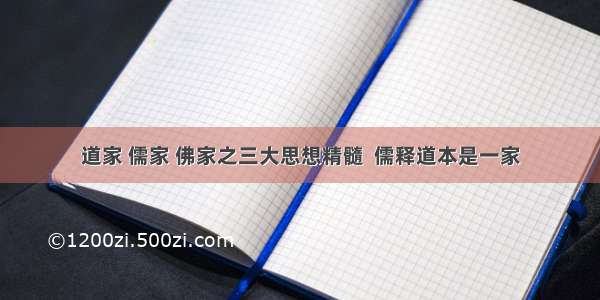 道家 儒家 佛家之三大思想精髓 儒释道本是一家

©1200zi.500zi.com